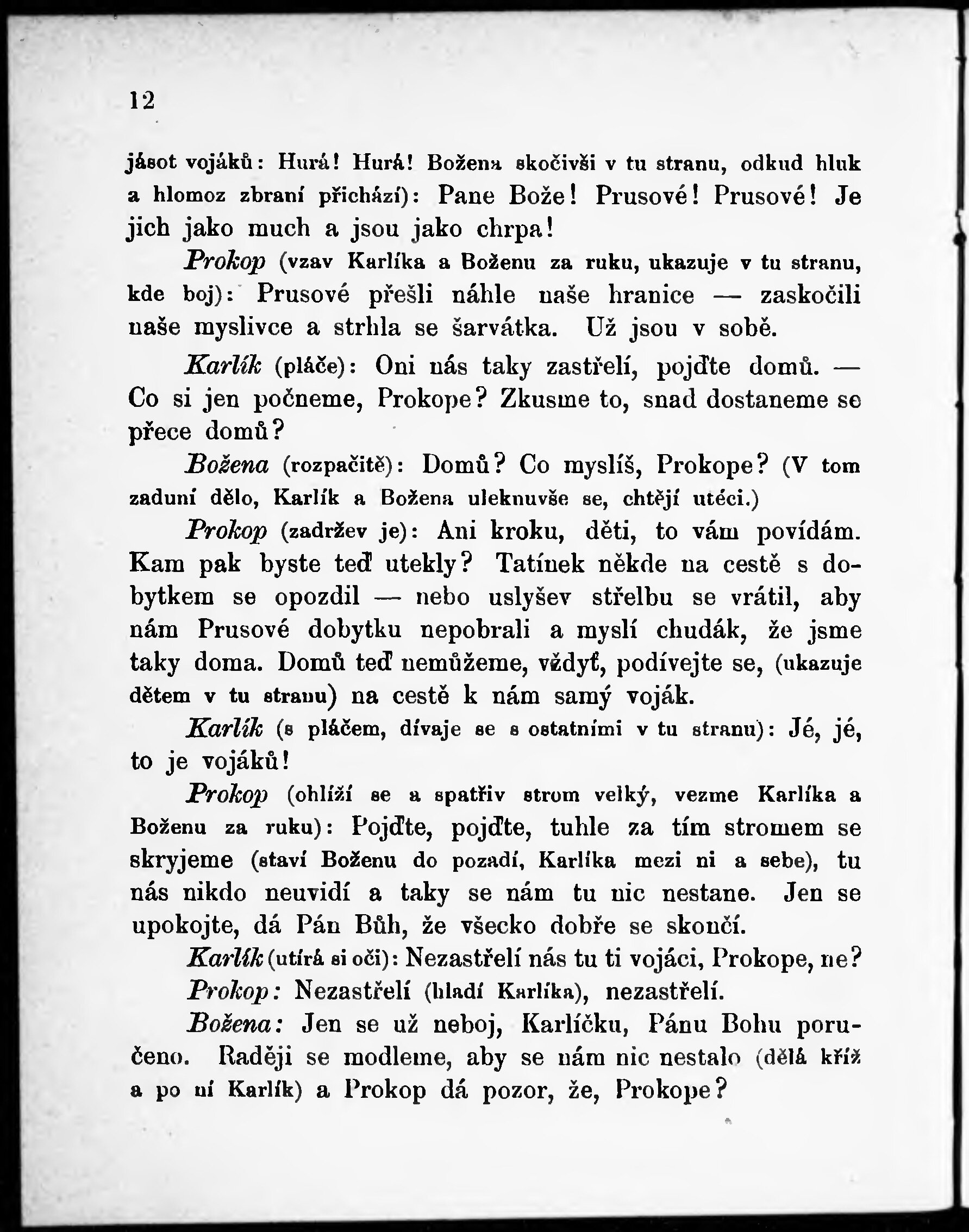 12

jásot vojáků: Hurá! Hurá! Božena skočivši v tu stranu, odkud hluk a hlomoz zbraní přichází): Pane Bože! Prusové! Prusové! Je jich jako much a jsou jako chrpa!

Prokop (vzav Karlíka a Boženu za ruku, ukazuje v tu stranu, kde boj): Prusové přešli náhle naše hranice — zaskočili naše myslivce a strhla se šarvátka. Už jsou v sobě.

Karlík (pláče): Oni nás taky zastřelí, pojďte domů. — Co si jen počneme, Prokope? Zkusme to, snad dostaneme se přece domů?

Božena (rozpačitě): Domů? Co myslíš, Prokope? (V tom zaduní dělo, Karlík a Božena uleknuvše se, chtějí utéci.)

Prokop (zadržev je): Ani kroku, děti, to vám povídám. Kam pak byste teď utekly? Tatínek někde na cestě s dobytkem se opozdil — nebo uslyšev střelbu se vrátil, aby nám Prusové dobytku nepobrali a myslí chudák, že jsme taky doma. Domů teď nemůžeme, vždyť, podívejte se, (ukazuje dětem v tu stranu) na cestě k nám samý voják.

Karlík (s pláčem, dívaje se s ostatními v tu stranu): Jé, jé, to je vojáků!

Prokop (ohlíží se a spatřiv strom velký, vezme Karlíka a Boženu za ruku): Pojďte, pojďte, tuhle za tím stromem se skryjeme (staví Boženu do pozadí, Karlíka mezi ni a sebe), tu nás nikdo neuvidí a taky se nám tu nic nestane. Jen se upokojte, dá Pán Bůh, že všecko dobře se skončí.

Karlík (utírá si oči): Nezastřelí nás tu ti vojáci, Prokope, ne?

Prokop: Nezastřelí (hladí Karlíka), nezastřelí.

Božena: Jen se už neboj, Karlíčku, Pánu Bohu poručeno. Raději se modleme, aby se nám nic nestalo (dělá kříž a po ní Karlík) a Prokop dá pozor, že, Prokope?